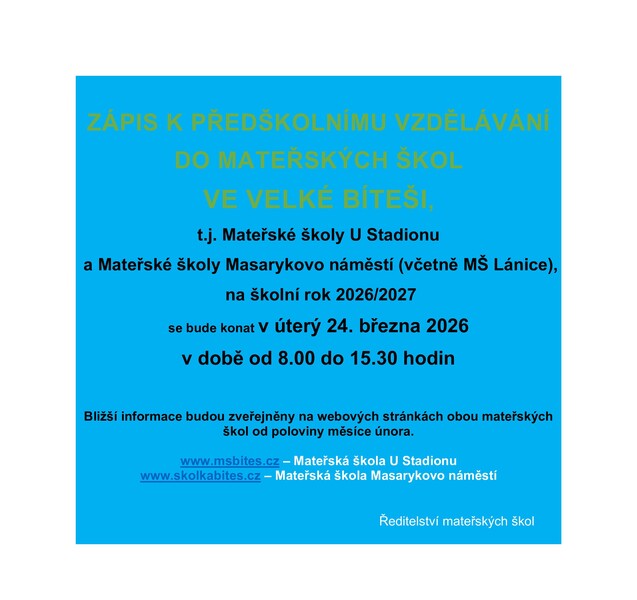 ZÁPIS K PŘEDŠKOLNÍMU VZDĚLÁVÁNÍ
DO MATEŘSKÝCH ŠKOL
VE VELKÉ BÍTEŠI,

t.j. Mateřské školy U Stadionu
a Mateřské školy Masarykovo náměstí (včetně MŠ Lánice),
na školní rok 2026/2027
se bude konat v úterý 24. března 2026
v době od 8.00 do 15.30 hodin

Bližší informace budou zveřejněny na webových stránkách obou mateřských škol od poloviny měsíce února.

www.msbites.cz – Mateřská škola U Stadionu
www.skolkabites.cz – Mateřská škola Masarykovo náměstí

Ředitelství mateřských škol